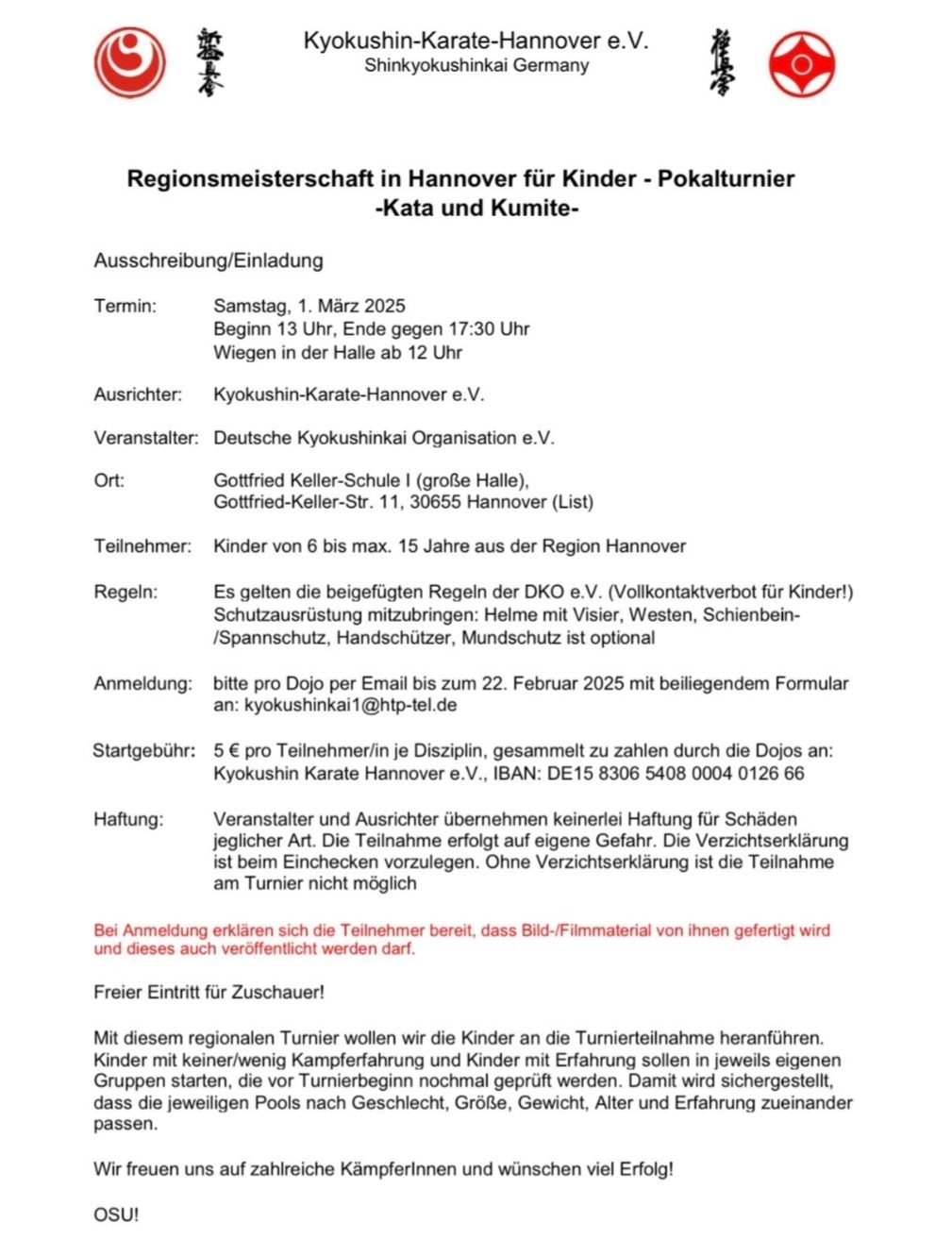 Kyokushin-Karate-Hannover e.V.
Shinkyokushinkai Germany

Regionsmeisterschaft in Hannover für Kinder - Pokalturnier
-Kata und Kumite-

Ausschreibung/Einladung

Termin: Samstag, 1. März 2025
Beginn 13 Uhr, Ende gegen 17:30 Uhr
Wiegen in der Halle ab 12 Uhr

Ausrichter: Kyokushin-Karate-Hannover e.V.

Veranstalter: Deutsche Kyokushinkai Organisation e.V.

Ort: Gottfried Keller-Schule I (große Halle),
Gottfried-Keller-Str. 11, 30655 Hannover (List)

Teilnehmer: Kinder von 6 bis max. 15 Jahre aus der Region Hannover

Regeln: Es gelten die beigefügten Regeln der DKO e.V. (Vollkontaktverbot für Kinder!)
Schutzausrüstung mitzubringen: Helme mit Visier, Westen, Schienbein-/Spannschutz, Handschützer, Mundschutz ist optional

Anmeldung: bitte pro Dojo per Email bis zum 22. Februar 2025 mit beiliegendem Formular an: kyokushinkai1@htp-tel.de

Startgebühr: 5 € pro Teilnehmer/in je Disziplin, gesammelt zu zahlen durch die Dojos an: Kyokushin Karate Hannover e.V., IBAN: DE15 8306 5408 0004 0126 66

Haftung: Veranstalter und Ausrichter übernehmen keinerlei Haftung für Schäden jeglicher Art. Die Teilnahme erfolgt auf eigene Gefahr. Die Verzichtserklärung ist beim Einchecken vorzulegen. Ohne Verzichtserklärung ist die Teilnahme am Turnier nicht möglich

Bei Anmeldung erklären sich die Teilnehmer bereit, dass Bild-/Filmmaterial von ihnen gefertigt wird und dieses auch veröffentlicht werden darf.

Freier Eintritt für Zuschauer!

Mit diesem regionalen Turnier wollen wir die Kinder an die Turnierteilnahme heranführen. Kinder mit keiner/wenig Kampferfahrung und Kinder mit Erfahrung sollen in jeweils eigenen Gruppen starten, die vor Turnierbeginn nochmal geprüft werden. Damit wird sichergestellt, dass die jeweiligen Pools nach Geschlecht, Größe, Gewicht, Alter und Erfahrung zueinander passen.

Wir freuen uns auf zahlreiche KämpferInnen und wünschen viel Erfolg!

OSU!